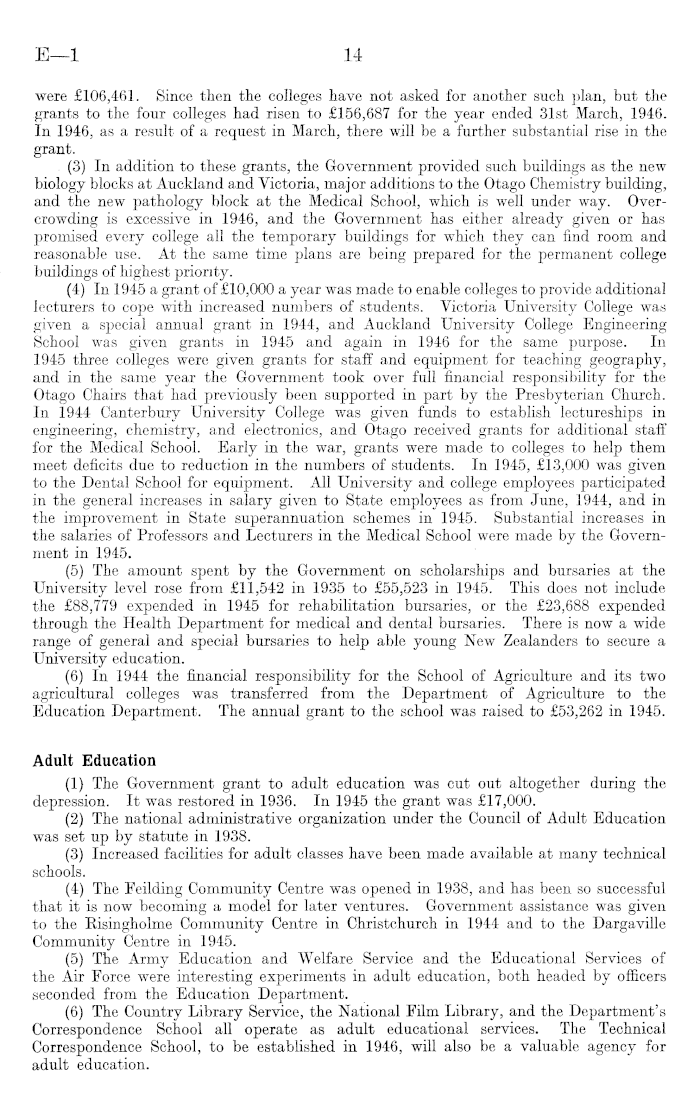 E—1 14

were £106,461. Since then the colleges have not asked for another such plan, but the grants to the four colleges had risen to £156,687 for the year ended 31st March, 1946. In 1946, as a result of a request in March, there will be a further substantial rise in the grant.

(3) In addition to these grants, the Government provided such buildings as the new biology blocks at Auckland and Victoria, major additions to the Otago Chemistry building, and the new pathology block at the Medical School, which is well under way. Overcrowding is excessive in 1946, and the Government has either already given or has promised every college all the temporary buildings for which they can find room and reasonable use. At the same time plans are being prepared for the permanent college buildings of highest priority.

(4) In 1945 a grant of £10,000 a year was made to enable colleges to provide additional lecturers to cope with increased numbers of students. Victoria University College was given a special annual grant in 1944, and Auckland University College Engineering School was given grants in 1945 and again in 1946 for the same purpose. In 1945 three colleges were given grants for staff and equipment for teaching geography, and in the same year the Government took over full financial responsibility for the Otago Chairs that had previously been supported in part by the Presbyterian Church. In 1944 Canterbury University College was given funds to establish lectureships in engineering, chemistry, and electronics, and Otago received grants for additional staff for the Medical School. Early in the war, grants were made to colleges to help them meet deficits due to reduction in the numbers of students. In 1945, £13,000 was given to the Dental School for equipment. All University and college employees participated in the general increases in salary given to State employees as from June, 1944, and in the improvement in State superannuation schemes in 1945. Substantial increases in the salaries of Professors and Lecturers in the Medical School were made by the Government in 1945.

(5) The amount spent by the Government on scholarships and bursaries at the University level rose from £11,542 in 1935 to £55,523 in 1945. This does not include the £88,779 expended in 1945 for rehabilitation bursaries, or the £23,688 expended through the Health Department for medical and dental bursaries. There is now a wide range of general and special bursaries to help able young New Zealanders to secure a University education.

(6) In 1944 the financial responsibility for the School of Agriculture and its two agricultural colleges was transferred from the Department of Agriculture to the Education Department. The annual grant to the school was raised to £53,262 in 1945.

Adult Education

(1) The Government grant to adult education was cut out altogether during the depression. It was restored in 1936. In 1945 the grant was £17,000.

(2) The national administrative organization under the Council of Adult Education was set up by statute in 1938.

(3) Increased facilities for adult classes have been made available at many technical schools.

(4) The Feilding Community Centre was opened in 1938, and has been so successful that it is now becoming a model for later ventures. Government assistance was given to the Risingholme Community Centre in Christchurch in 1944 and to the Dargaville Community Centre in 1945.

(5) The Army Education and Welfare Service and the Educational Services of the Air Force were interesting experiments in adult education, both headed by officers seconded from the Education Department.

(6) The Country Library Service, the National Film Library, and the Department's Correspondence School all operate as adult educational services. The Technical Correspondence School, to be established in 1946, will also be a valuable agency for adult education.